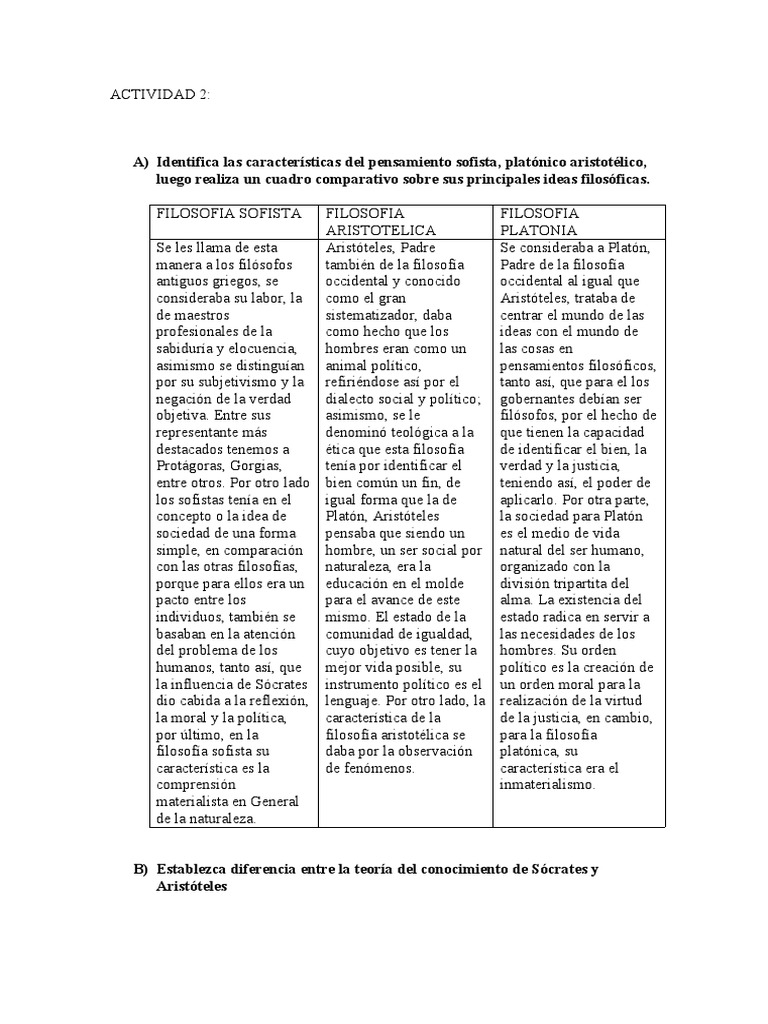 ACTIVIDAD 2:

A) Identifica las características del pensamiento sofista, platónico aristotélico, luego realiza un cuadro comparativo sobre sus principales ideas filosóficas.

| FILOSOFIA SOFISTA | FILOSOFIA ARISTOTELICA | FILOSOFIA PLATONIA |
|---|---|---|
| Se les llama de esta manera a los filósofos antiguos griegos, se consideraba su labor, la de maestros profesionales de la sabiduría y elocuencia, asimismo se distinguían por su subjetivismo y la negación de la verdad objetiva. Entre sus representante más destacados tenemos a Protágoras, Gorgias, entre otros. Por otro lado los sofistas tenía en el concepto o la idea de sociedad de una forma simple, en comparación con las otras filosofías, porque para ellos era un pacto entre los individuos, también se basaban en la atención del problema de los humanos, tanto así, que la influencia de Sócrates dio cabida a la reflexión, la moral y la política, por último, en la filosofía sofista su característica es la comprensión materialista en General de la naturaleza. | Aristóteles, Padre también de la filosofía occidental y conocido como el gran sistematizador, daba como hecho que los hombres eran como un animal político, refiriéndose así por el dialecto social y político; asimismo, se le denominó teológica a la ética que esta filosofía tenía por identificar el bien común un fin, de igual forma que la de Platón, Aristóteles pensaba que siendo un hombre, un ser social por naturaleza, era la educación en el molde para el avance de este mismo. El estado de la comunidad de igualdad, cuyo objetivo es tener la mejor vida posible, su instrumento político es el lenguaje. Por otro lado, la característica de la filosofía aristotélica se daba por la observación de fenómenos. | Se consideraba a Platón, Padre de la filosofía occidental al igual que Aristóteles, trataba de centrar el mundo de las ideas con el mundo de las cosas en pensamientos filosóficos, tanto así, que para el los gobernantes debían ser filósofos, por el hecho de que tienen la capacidad de identificar el bien, la verdad y la justicia, teniendo así, el poder de aplicarlo. Por otra parte, la sociedad para Platón es el medio de vida natural del ser humano, organizado con la división tripartita del alma. La existencia del estado radica en servir a las necesidades de los hombres. Su orden político es la creación de un orden moral para la realización de la virtud de la justicia, en cambio, para la filosofía platónica, su característica era el inmaterialismo. |

B) Establezca diferencia entre la teoría del conocimiento de Sócrates y Aristóteles